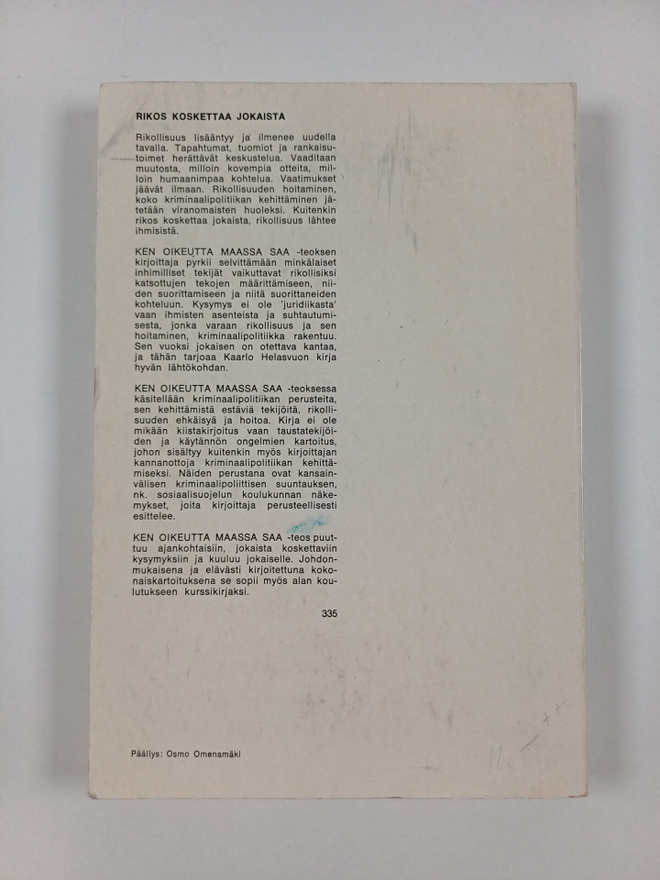 RIKOS KOSKETTAA JOKAISTA

Rikollisuus lisääntyy ja ilmenee uudella tavalla. Tapahtumat, tuomiot ja rankaisutoimet herättävät keskustelua. Vaaditaan muutosta, milloin kovempia otteita, milloin humaanimpaa kohtelua. Vaatimukset jäävät ilmaan. Rikollisuuden hoitaminen, koko kriminaalipolitiikan kehittäminen jätetään viranomaisten huoleksi. Kuitenkin rikos koskettaa jokaista, rikollisuus lähtee ihmisistä.

KEN OIKEUTTA MAASSA SAA -teoksen kirjoittaja pyrkii selvittämään minkälaiset inhimilliset tekijät vaikuttavat rikollisiksi katsottujen tekojen määrittämiseen, niiden suorittamiseen ja niitä suorittaneiden kohteluun. Kysymys ei ole 'juridiikasta' vaan ihmisten asenteista ja suhtautumisesta, jonka varaan rikollisuus ja sen hoitaminen, kriminaalipolitiikka rakentuu. Sen vuoksi jokaisen on otettava kantaa, ja tähän tarjoaa Kaarlo Helasvuon kirja hyvän lähtökohdan.

KEN OIKEUTTA MAASSA SAA -teoksessa käsitellään kriminaalipolitiikan perusteita, sen kehittämistä estäviä tekijöitä, rikollisuuden ehkäisyä ja hoitoa. Kirja ei ole mikään kiistakirjoitus vaan taustatekijöiden ja käytännön ongelmien kartoitus, johon sisältyy kuitenkin myös kirjoittajan kannanottoja kriminaalipolitiikan kehittämiseksi. Näiden perustana ovat kansainvälisen kriminaalipoliittisen suuntauksen, nk. sosiaalisuojelun koulukunnan näkemykset, joita kirjoittaja perusteellisesti esittelee.

KEN OIKEUTTA MAASSA SAA -teos puuttuu ajankohtaisiin, jokaista koskettaviin kysymyksiin ja kuuluu jokaiselle. Johdonmukaisena ja elävästi kirjoitettuna kokonaiskartoituksena se sopii myös alan koulutukseen kurssikirjaksi.

335

Päällys: Osmo Omenamäki